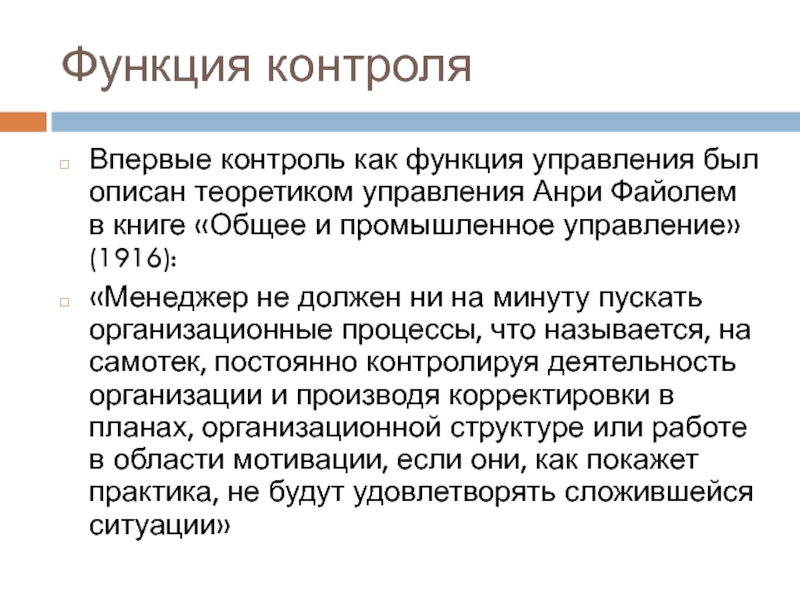 Функция контроля

Впервые контроль как функция управления был описан теоретиком управления Анри Файолем в книге «Общее и промышленное управление» (1916):

«Менеджер не должен ни на минуту пускать организационные процессы, что называется, на самотек, постоянно контролируя деятельность организации и производя корректировки в планах, организационной структуре или работе в области мотивации, если они, как покажет практика, не будут удовлетворять сложившейся ситуации»